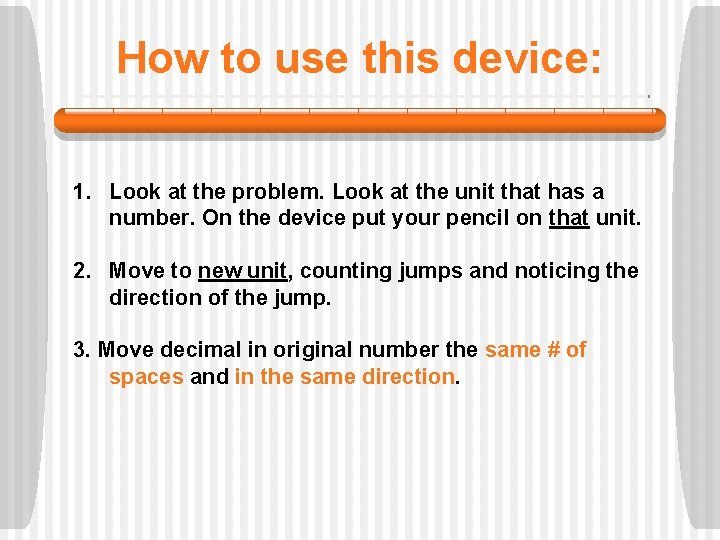 How to use this device:

1. Look at the problem. Look at the unit that has a number. On the device put your pencil on that unit.

2. Move to new unit, counting jumps and noticing the direction of the jump.

3. Move decimal in original number the same # of spaces and in the same direction.